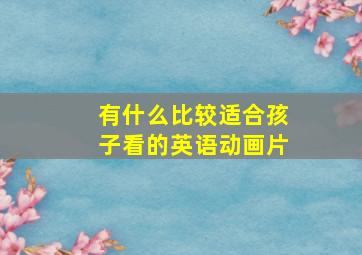 有什么比较适合孩子看的英语动画片